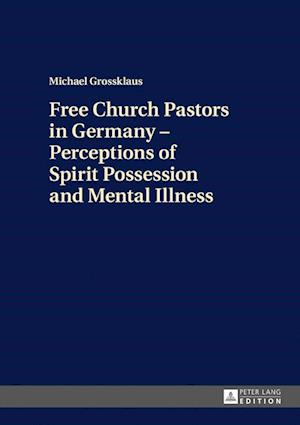 Michael Grossklaus

Free Church Pastors in Germany – Perceptions of Spirit Possession and Mental Illness

PETER LANG
EDITION